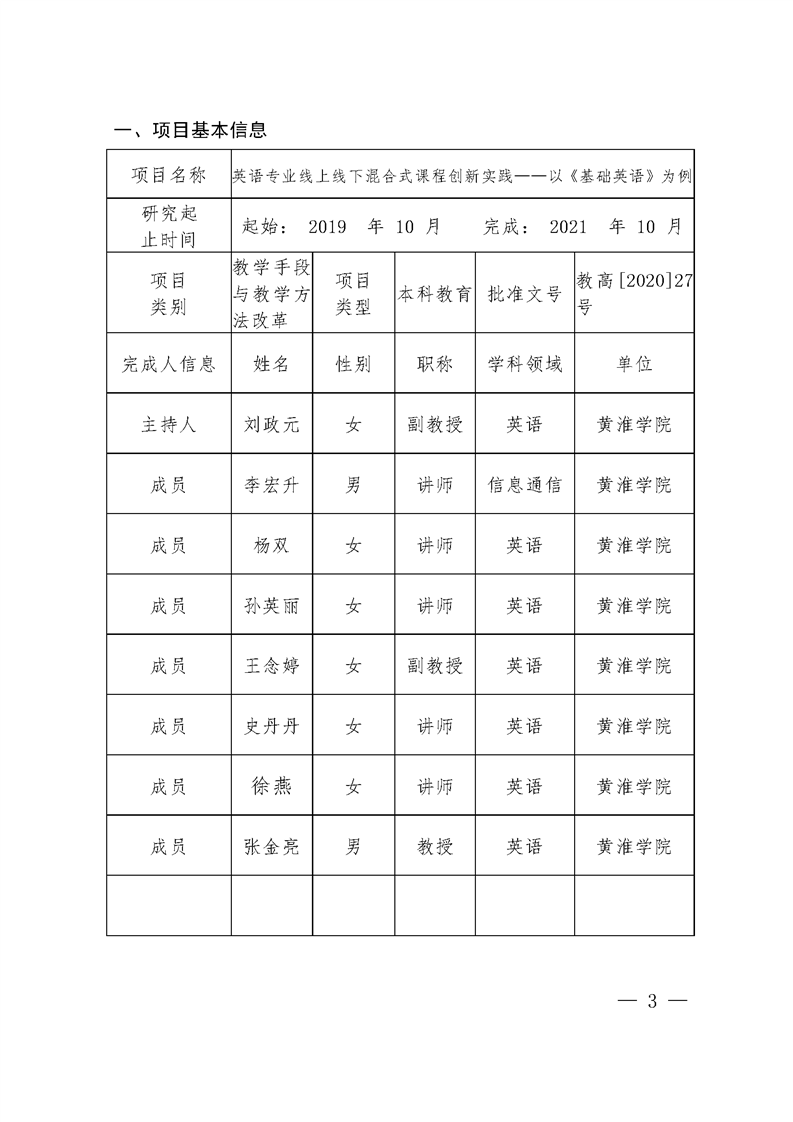 一、项目基本信息

| 项目名称 | 英语专业线上线下混合式课程创新实践——以《基础英语》为例 | | | | |
|---|---|---|---|---|---|
| 研究起止时间 | 起始： 2019 年 10 月 完成： 2021 年 10 月 | | | | |
| 项目类别 | 教学手段与教学方法改革 | 项目类型 | 本科教育 | 批准文号 | 教高[2020]27号 |
| 完成人信息 | 姓名 | 性别 | 职称 | 学科领域 | 单位 |
| 主持人 | 刘政元 | 女 | 副教授 | 英语 | 黄淮学院 |
| 成员 | 李宏升 | 男 | 讲师 | 信息通信 | 黄淮学院 |
| 成员 | 杨双 | 女 | 讲师 | 英语 | 黄淮学院 |
| 成员 | 孙英丽 | 女 | 讲师 | 英语 | 黄淮学院 |
| 成员 | 王念婷 | 女 | 副教授 | 英语 | 黄淮学院 |
| 成员 | 史丹丹 | 女 | 讲师 | 英语 | 黄淮学院 |
| 成员 | 徐燕 | 女 | 讲师 | 英语 | 黄淮学院 |
| 成员 | 张金亮 | 男 | 教授 | 英语 | 黄淮学院 |
| | | | | | |

— 3 —